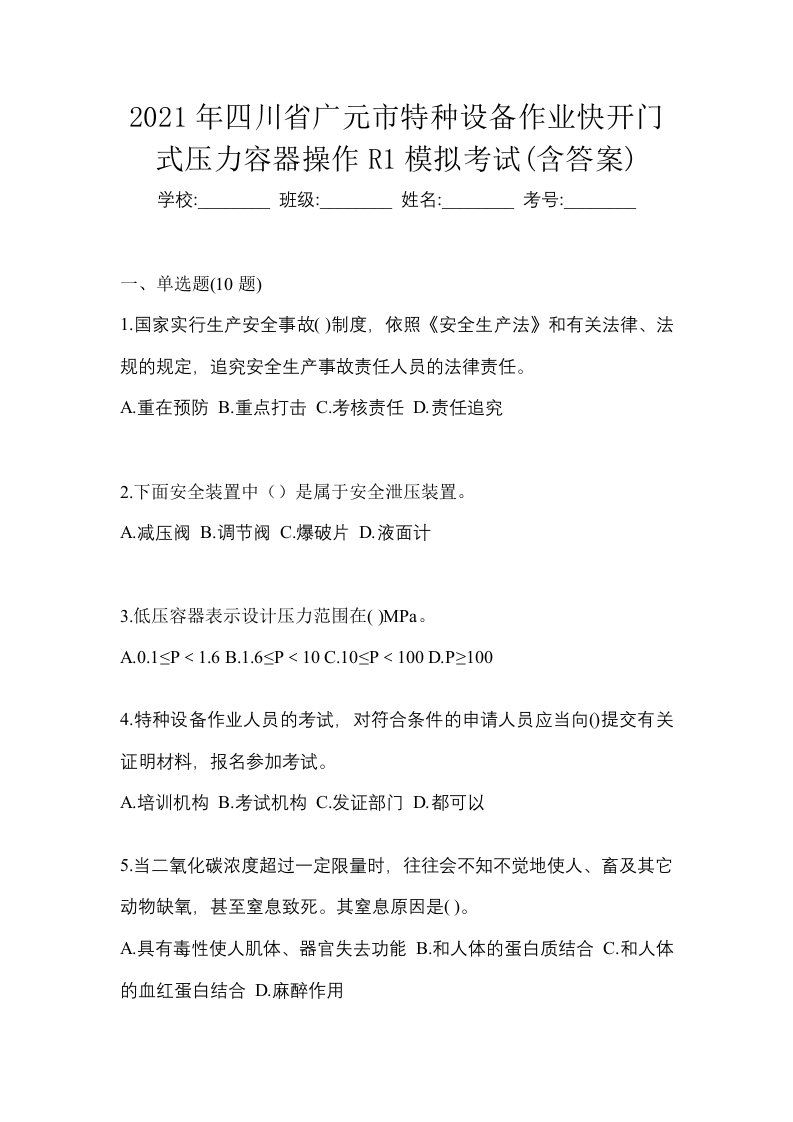 2021 年四川省广元市特种设备作业快开门式压力容器操作 R1 模拟考试(含答案)

学校:________ 班级:________ 姓名:________ 考号:________

一、单选题(10 题)

1.国家实行生产安全事故( )制度，依照《安全生产法》和有关法律、法规的规定，追究安全生产事故责任人员的法律责任。

A.重在预防 B.重点打击 C.考核责任 D.责任追究

2.下面安全装置中（）是属于安全泄压装置。

A.减压阀 B.调节阀 C.爆破片 D.液面计

3.低压容器表示设计压力范围在( )MPa。

A.0.1≤P < 1.6 B.1.6≤P < 10 C.10≤P < 100 D.P≥100

4.特种设备作业人员的考试，对符合条件的申请人员应当向()提交有关证明材料，报名参加考试。

A.培训机构 B.考试机构 C.发证部门 D.都可以

5.当二氧化碳浓度超过一定限量时，往往会不知不觉地使人、畜及其它动物缺氧，甚至窒息致死。其窒息原因是( )。

A.具有毒性使人肌体、器官失去功能 B.和人体的蛋白质结合 C.和人体的血红蛋白结合 D.麻醉作用